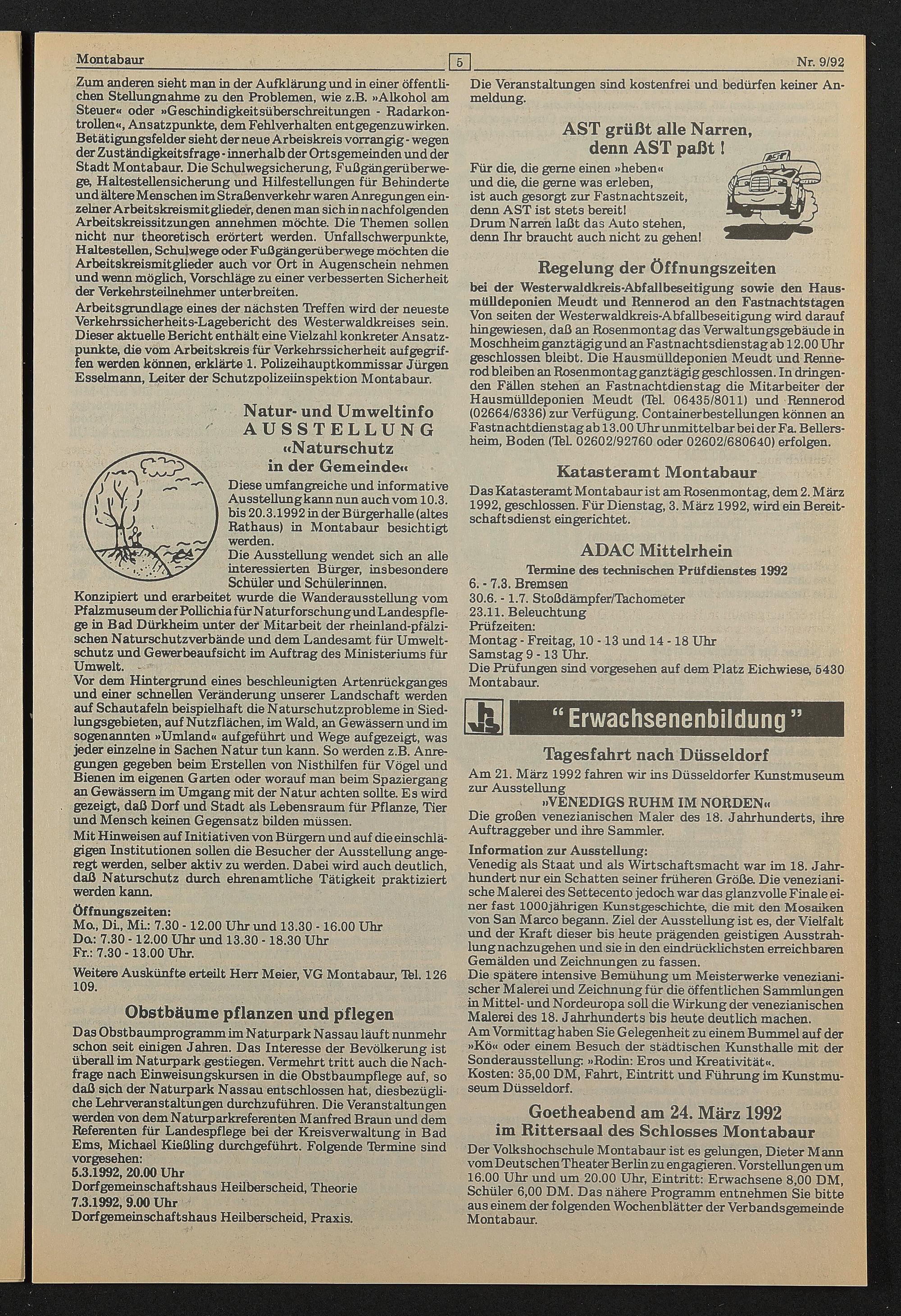 Montabaur 5 Nr. 9/92

Zum anderen sieht man in der Aufklärung und in einer öffentlichen Stellungnahme zu den Problemen, wie z.B. »Alkohol am Steuer« oder »Geschindigkeitsüberschreitungen - Radarkontrollen«, Ansatzpunkte, dem Fehlverhalten entgegenzuwirken. Betätigungsfelder sieht der neue Arbeiskreis vorrangig - wegen der Zuständigkeitsfrage - innerhalb der Ortsgemeinden und der Stadt Montabaur. Die Schulwegsicherung, Fußgängerüberwege, Haltestellensicherung und Hilfestellungen für Behinderte und ältere Menschen im Straßenverkehr waren Anregungen einzelner Arbeitskreismitglieder, denen man sich in nachfolgenden Arbeitskreissitzungen annehmen möchte. Die Themen sollen nicht nur theoretisch erörtert werden. Unfallschwerpunkte, Haltestellen, Schulwege oder Fußgängerüberwege möchten die Arbeitskreismitglieder auch vor Ort in Augenschein nehmen und wenn möglich, Vorschläge zu einer verbesserten Sicherheit der Verkehrsteilnehmer unterbreiten.

Arbeitsgrundlage eines der nächsten Treffen wird der neueste Verkehrssicherheits-Lagebericht des Westerwaldkreises sein. Dieser aktuelle Bericht enthält eine Vielzahl konkreter Ansatzpunkte, die vom Arbeitskreis für Verkehrssicherheit aufgegriffen werden können, erklärte 1. Polizeihauptkommissar Jürgen Esselmann, Leiter der Schutzpolizeiinspektion Montabaur.

Natur- und Umweltinfo
AUSSTELLUNG
«Naturschutz in der Gemeinde«

Diese umfangreiche und informative Ausstellung kann nun auch vom 10.3. bis 20.3.1992 in der Bürgerhalle (altes Rathaus) in Montabaur besichtigt werden.
Die Ausstellung wendet sich an alle interessierten Bürger, insbesondere Schüler und Schülerinnen.
Konzipiert und erarbeitet wurde die Wanderausstellung vom Pfalzmuseum der Pollichia für Naturforschung und Landespflege in Bad Dürkheim unter der Mitarbeit der rheinland-pfälzischen Naturschutzverbände und dem Landesamt für Umweltschutz und Gewerbeaufsicht im Auftrag des Ministeriums für Umwelt.
Vor dem Hintergrund eines beschleunigten Artenrückganges und einer schnellen Veränderung unserer Landschaft werden auf Schautafeln beispielhaft die Naturschutzprobleme in Siedlungsgebieten, auf Nutzflächen, im Wald, an Gewässern und im sogenannten »Umland« aufgeführt und Wege aufgezeigt, was jeder einzelne in Sachen Natur tun kann. So werden z.B. Anregungen gegeben beim Erstellen von Nisthilfen für Vögel und Bienen im eigenen Garten oder worauf man beim Spaziergang an Gewässern im Umgang mit der Natur achten sollte. Es wird gezeigt, daß Dorf und Stadt als Lebensraum für Pflanze, Tier und Mensch keinen Gegensatz bilden müssen.
Mit Hinweisen auf Initiativen von Bürgern und auf die einschlägigen Institutionen sollen die Besucher der Ausstellung angeregt werden, selber aktiv zu werden. Dabei wird auch deutlich, daß Naturschutz durch ehrenamtliche Tätigkeit praktiziert werden kann.
Öffnungszeiten:
Mo., Di., Mi.: 7.30 - 12.00 Uhr und 13.30 - 16.00 Uhr
Do.: 7.30 - 12.00 Uhr und 13.30 - 18.30 Uhr
Fr.: 7.30 - 13.00 Uhr.
Weitere Auskünfte erteilt Herr Meier, VG Montabaur, Tel. 126 109.

Obstbäume pflanzen und pflegen
Das Obstbaumprogramm im Naturpark Nassau läuft nunmehr schon seit einigen Jahren. Das Interesse der Bevölkerung ist überall im Naturpark gestiegen. Vermehrt tritt auch die Nachfrage nach Einweisungskursen in die Obstbaumpflege auf, so daß sich der Naturpark Nassau entschlossen hat, diesbezügliche Lehrveranstaltungen durchzuführen. Die Veranstaltungen werden von dem Naturparkreferenten Manfred Braun und dem Referenten für Landespflege bei der Kreisverwaltung in Bad Ems, Michael Kießling durchgeführt. Folgende Termine sind vorgesehen:
5.3.1992, 20.00 Uhr
Dorfgemeinschaftshaus Heilberscheid, Theorie
7.3.1992, 9.00 Uhr
Dorfgemeinschaftshaus Heilberscheid, Praxis.

Die Veranstaltungen sind kostenfrei und bedürfen keiner Anmeldung.

AST grüßt alle Narren, denn AST paßt !
Für die, die gerne einen »heben«
und die, die gerne was erleben,
ist auch gesorgt zur Fastnachtszeit,
denn AST ist stets bereit!
Drum Narren laßt das Auto stehen,
denn Ihr braucht auch nicht zu gehen!
AST

Regelung der Öffnungszeiten
bei der Westerwaldkreis-Abfallbeseitigung sowie den Hausmülldeponien Meudt und Rennerod an den Fastnachtstagen
Von seiten der Westerwaldkreis-Abfallbeseitigung wird darauf hingewiesen, daß an Rosenmontag das Verwaltungsgebäude in Moschheim ganztägig und an Fastnachtsdienstag ab 12.00 Uhr geschlossen bleibt. Die Hausmülldeponien Meudt und Rennerod bleiben an Rosenmontag ganztägig geschlossen. In dringenden Fällen stehen an Fastnachtdienstag die Mitarbeiter der Hausmülldeponien Meudt (Tel. 06435/8011) und Rennerod (02664/6336) zur Verfügung. Containerbestellungen können an Fastnachtdienstag ab 13.00 Uhr unmittelbar bei der Fa. Bellersheim, Boden (Tel. 02602/92760 oder 02602/680640) erfolgen.

Katasteramt Montabaur
Das Katasteramt Montabaur ist am Rosenmontag, dem 2. März 1992, geschlossen. Für Dienstag, 3. März 1992, wird ein Bereitschaftsdienst eingerichtet.

ADAC Mittelrhein
Termine des technischen Prüfdienstes 1992
6. - 7.3. Bremsen
30.6. - 1.7. Stoßdämpfer/Tachometer
23.11. Beleuchtung
Prüfzeiten:
Montag - Freitag, 10 - 13 und 14 - 18 Uhr
Samstag 9 - 13 Uhr.
Die Prüfungen sind vorgesehen auf dem Platz Eichwiese, 5430 Montabaur.

" Erwachsenenbildung "

Tagesfahrt nach Düsseldorf
Am 21. März 1992 fahren wir ins Düsseldorfer Kunstmuseum zur Ausstellung
»VENEDIGS RUHM IM NORDEN«
Die großen venezianischen Maler des 18. Jahrhunderts, ihre Auftraggeber und ihre Sammler.
Information zur Ausstellung:
Venedig als Staat und als Wirtschaftsmacht war im 18. Jahrhundert nur ein Schatten seiner früheren Größe. Die venezianische Malerei des Settecento jedoch war das glanzvolle Finale einer fast 1000jährigen Kunstgeschichte, die mit den Mosaiken von San Marco begann. Ziel der Ausstellung ist es, der Vielfalt und der Kraft dieser bis heute prägenden geistigen Ausstrahlung nachzugehen und sie in den eindrücklichsten erreichbaren Gemälden und Zeichnungen zu fassen.
Die spätere intensive Bemühung um Meisterwerke venezianischer Malerei und Zeichnung für die öffentlichen Sammlungen in Mittel- und Nordeuropa soll die Wirkung der venezianischen Malerei des 18. Jahrhunderts bis heute deutlich machen.
Am Vormittag haben Sie Gelegenheit zu einem Bummel auf der »Kö« oder einem Besuch der städtischen Kunsthalle mit der Sonderausstellung: »Rodin: Eros und Kreativität«.
Kosten: 35,00 DM, Fahrt, Eintritt und Führung im Kunstmuseum Düsseldorf.

Goetheabend am 24. März 1992 im Rittersaal des Schlosses Montabaur
Der Volkshochschule Montabaur ist es gelungen, Dieter Mann vom Deutschen Theater Berlin zu engagieren. Vorstellungen um 16.00 Uhr und um 20.00 Uhr, Eintritt: Erwachsene 8,00 DM, Schüler 6,00 DM. Das nähere Programm entnehmen Sie bitte aus einem der folgenden Wochenblätter der Verbandsgemeinde Montabaur.